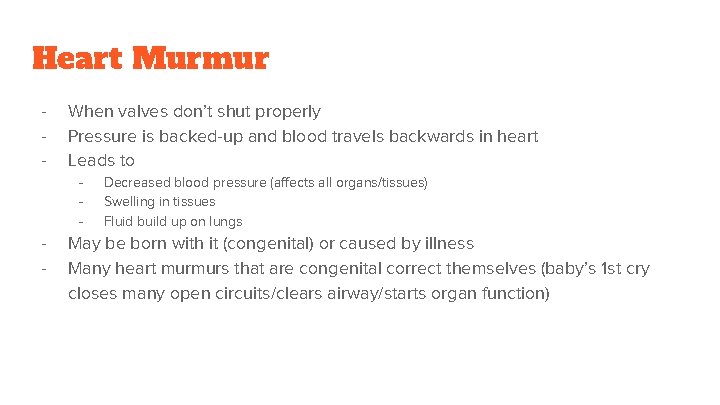 Heart Murmur

- When valves don't shut properly
- Pressure is backed-up and blood travels backwards in heart
- Leads to
 - Decreased blood pressure (affects all organs/tissues)
 - Swelling in tissues
 - Fluid build up on lungs
- May be born with it (congenital) or caused by illness
- Many heart murmurs that are congenital correct themselves (baby's 1st cry closes many open circuits/clears airway/starts organ function)